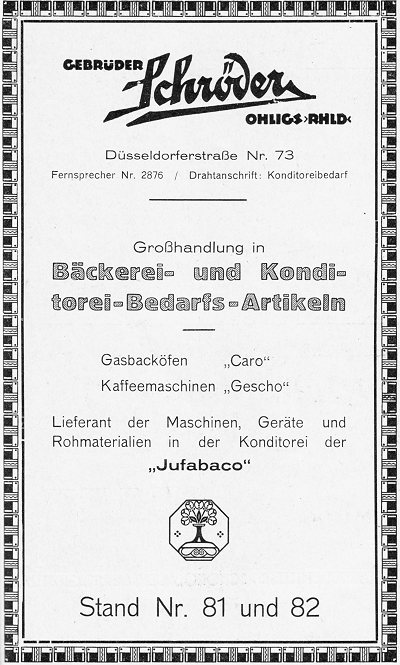 GEBRÜDER Schröder OHLIGS›RHLD‹

Düsseldorferstraße Nr. 73

Fernsprecher Nr. 2876 / Drahtanschrift: Konditoreibedarf

Großhandlung in

Bäckerei- und Konditorei-Bedarfs-Artikeln

Gasbacköfen „Caro“

Kaffeemaschinen „Gescho“

Lieferant der Maschinen, Geräte und Rohmaterialien in der Konditorei der

„Jufabaco“

Stand Nr. 81 und 82